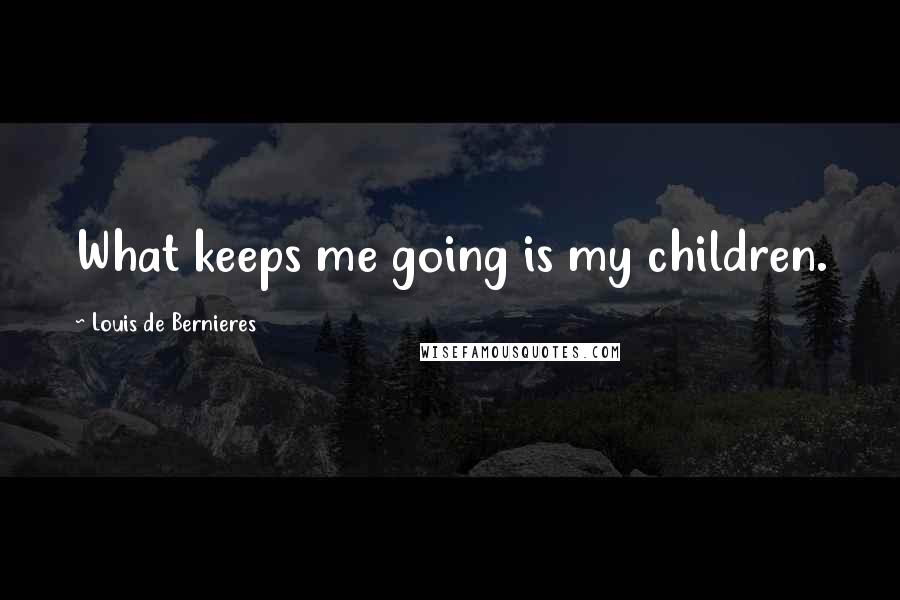 What keeps me going is my children.

~ Louis de Bernieres

WISEFAMOUSQUOTES.COM